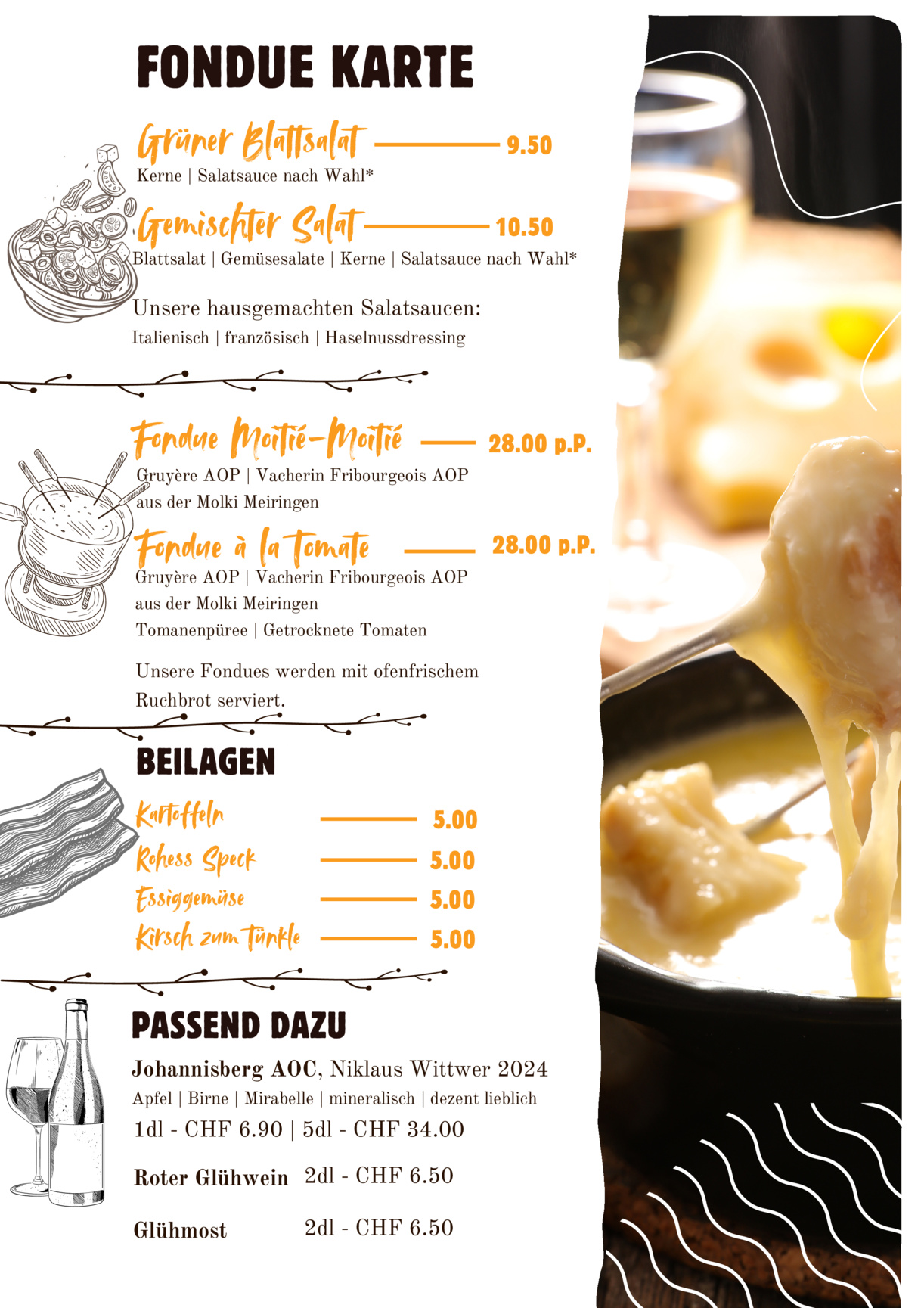 FONDUE KARTE

Grüner Blattsalat 9.50
Kerne | Salatsauce nach Wahl*

Gemischter Salat 10.50
Blattsalat | Gemüsesalate | Kerne | Salatsauce nach Wahl*

Unsere hausgemachten Salatsaucen:
Italienisch | französisch | Haselnussdressing

Fondue Moitié-Moitié 28.00 p.P.
Gruyère AOP | Vacherin Fribourgeois AOP
aus der Molki Meiringen

Fondue à la Tomate 28.00 p.P.
Gruyère AOP | Vacherin Fribourgeois AOP
aus der Molki Meiringen
Tomanenpüree | Getrocknete Tomaten

Unsere Fondues werden mit ofenfrischem Ruchbrot serviert.

BEILAGEN

Kartoffeln 5.00
Rohess Speck 5.00
Essiggemüse 5.00
Kirsch zum Tünkle 5.00

PASSEND DAZU

Johannisberg AOC, Niklaus Wittwer 2024
Apfel | Birne | Mirabelle | mineralisch | dezent lieblich
1dl - CHF 6.90 | 5dl - CHF 34.00

Roter Glühwein 2dl - CHF 6.50

Glühmost 2dl - CHF 6.50